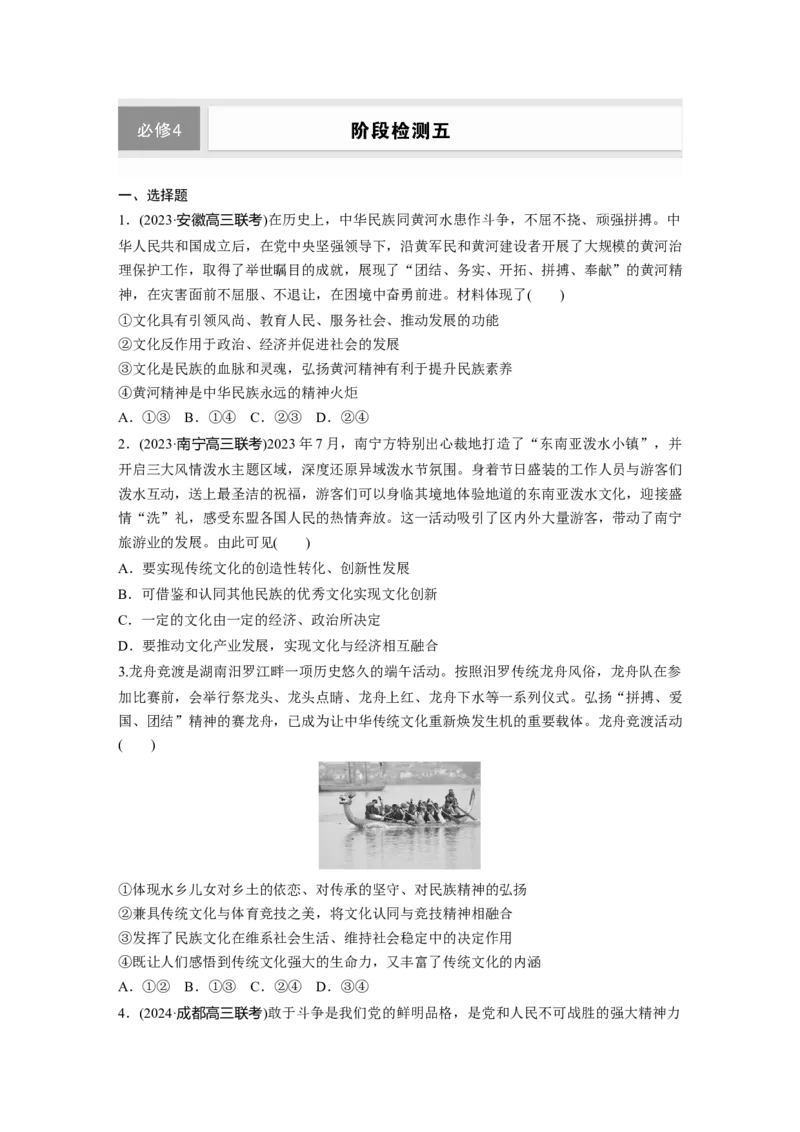 必修4

阶段检测五

一、选择题

1.(2023·安徽高三联考)在历史上，中华民族同黄河水患作斗争，不屈不挠、顽强拼搏。中华人民共和国成立后，在党中央坚强领导下，沿黄军民和黄河建设者开展了大规模的黄河治理保护工作，取得了举世瞩目的成就，展现了“团结、务实、开拓、拼搏、奉献”的黄河精神，在灾害面前不屈服、不退让，在困境中奋勇前进。材料体现了(　　)

①文化具有引领风尚、教育人民、服务社会、推动发展的功能

②文化反作用于政治、经济并促进社会的发展

③文化是民族的血脉和灵魂，弘扬黄河精神有利于提升民族素养

④黄河精神是中华民族永远的精神火炬

A.①③ B.①④ C.②③ D.②④

2.(2023·南宁高三联考)2023年7月，南宁方特别出心裁地打造了“东南亚泼水小镇”，并开启三大风情泼水主题区域，深度还原异域泼水节氛围。身着节日盛装的工作人员与游客们泼水互动，送上最圣洁的祝福，游客们可以身临其境地体验地道的东南亚泼水文化，迎接盛情“洗”礼，感受东盟各国人民的热情奔放。这一活动吸引了区内外大量游客，带动了南宁旅游业的发展。由此可见(　　)

A.要实现传统文化的创造性转化、创新性发展

B.可借鉴和认同其他民族的优秀文化实现文化创新

C.一定的文化由一定的经济、政治所决定

D.要推动文化产业发展，实现文化与经济相互融合

3.龙舟竞渡是湖南汨罗江畔一项历史悠久的端午活动。按照汨罗传统龙舟风俗，龙舟队在参加比赛前，会举行祭龙头、龙头点睛、龙舟上红、龙舟下水等一系列仪式。弘扬“拼搏、爱国、团结”精神的赛龙舟，已成为让中华传统文化重新焕发生机的重要载体。龙舟竞渡活动(　　)

①体现水乡儿女对乡土的依恋、对传承的坚守、对民族精神的弘扬

②兼具传统文化与体育竞技之美，将文化认同与竞技精神相融合

③发挥了民族文化在维系社会生活、维持社会稳定中的决定作用

④既让人们感悟到传统文化强大的生命力，又丰富了传统文化的内涵

A.①② B.①③ C.②④ D.③④

4.(2024·成都高三联考)敢于斗争是我们党的鲜明品格，是党和人民不可战胜的强大精神力